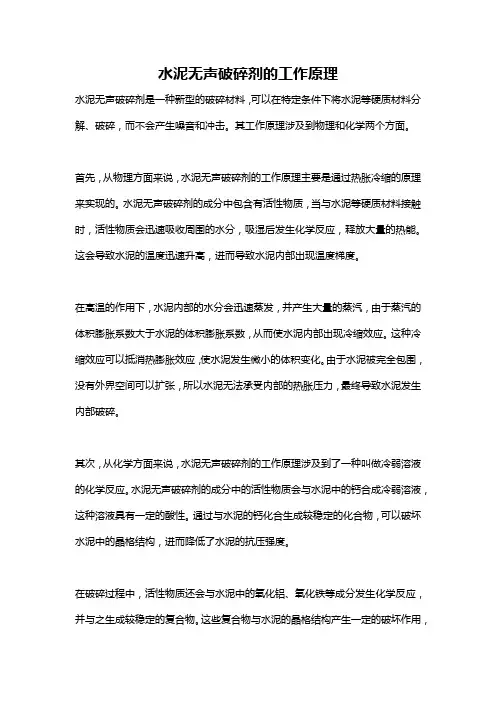 水泥无声破碎剂的工作原理

水泥无声破碎剂是一种新型的破碎材料，可以在特定条件下将水泥等硬质材料分解、破碎，而不会产生噪音和冲击。其工作原理涉及到物理和化学两个方面。

首先，从物理方面来说，水泥无声破碎剂的工作原理主要是通过热胀冷缩的原理来实现的。水泥无声破碎剂的成分中包含有活性物质，当与水泥等硬质材料接触时，活性物质会迅速吸收周围的水分，吸湿后发生化学反应，释放大量的热能。这会导致水泥的温度迅速升高，进而导致水泥内部出现温度梯度。

在高温的作用下，水泥内部的水分会迅速蒸发，并产生大量的蒸汽，由于蒸汽的体积膨胀系数大于水泥的体积膨胀系数，从而使水泥内部出现冷缩效应。这种冷缩效应可以抵消热膨胀效应，使水泥发生微小的体积变化。由于水泥被完全包围，没有外界空间可以扩张，所以水泥无法承受内部的热胀压力，最终导致水泥发生内部破碎。

其次，从化学方面来说，水泥无声破碎剂的工作原理涉及到了一种叫做冷弱溶液的化学反应。水泥无声破碎剂的成分中的活性物质会与水泥中的钙合成冷弱溶液，这种溶液具有一定的酸性。通过与水泥的钙化合生成较稳定的化合物，可以破坏水泥中的晶格结构，进而降低了水泥的抗压强度。

在破碎过程中，活性物质还会与水泥中的氧化铝、氧化铁等成分发生化学反应，并与之生成较稳定的复合物。这些复合物与水泥的晶格结构产生一定的破坏作用，